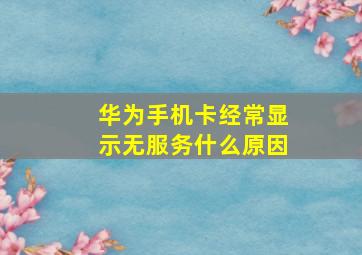 华为手机卡经常显示无服务什么原因